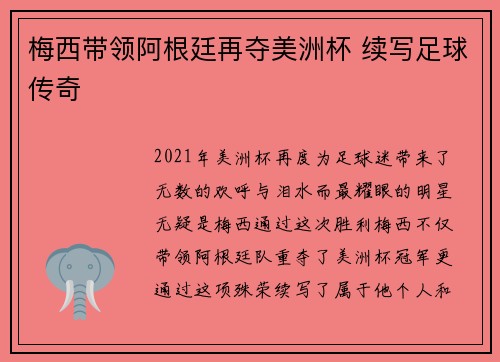 梅西带领阿根廷再夺美洲杯 续写足球传奇

2021年美洲杯再度为足球迷带来了无数的欢呼与泪水而最耀眼的明星无疑是梅西通过这次胜利梅西不仅带领阿根廷队重夺了美洲杯冠军更通过这项殊荣续写了属于他个人和